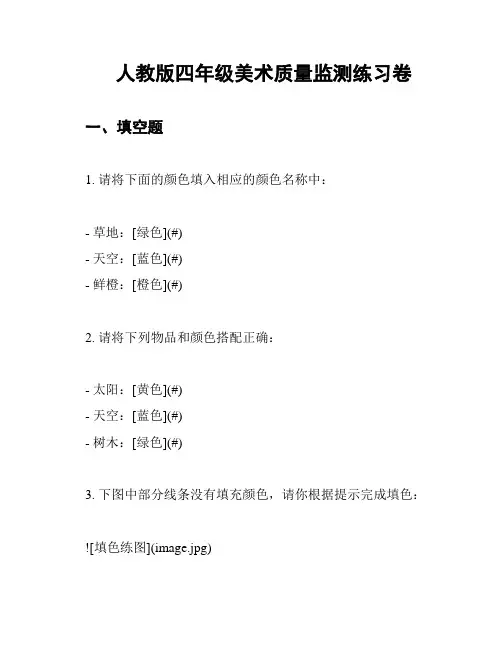 人教版四年级美术质量监测练习卷

一、填空题

1. 请将下面的颜色填入相应的颜色名称中：

- 草地：[绿色](#)
- 天空：[蓝色](#)
- 鲜橙：[橙色](#)

2. 请将下列物品和颜色搭配正确：

- 太阳：[黄色](#)
- 天空：[蓝色](#)
- 树木：[绿色](#)

3. 下图中部分线条没有填充颜色，请你根据提示完成填色：

![填色练图](image.jpg)